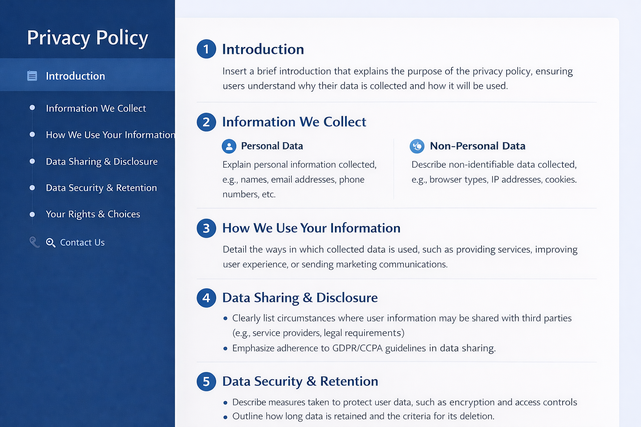 Privacy Policy

Introduction

• Information We Collect

• How We Use Your Information

• Data Sharing & Disclosure

• Data Security & Retention

• Your Rights & Choices

Contact Us

1 Introduction

Insert a brief introduction that explains the purpose of the privacy policy, ensuring users understand why their data is collected and how it will be used.

2 Information We Collect

Personal Data

Explain personal information collected, e.g., names, email addresses, phone numbers, etc.

Non-Personal Data

Describe non-identifiable data collected, e.g., browser types, IP addresses, cookies.

3 How We Use Your Information

Detail the ways in which collected data is used, such as providing services, improving user experience, or sending marketing communications.

4 Data Sharing & Disclosure

• Clearly list circumstances where user information may be shared with third parties (e.g., service providers, legal requirements)
• Emphasize adherence to GDPR/CCPA guidelines in data sharing.

5 Data Security & Retention

• Describe measures taken to protect user data, such as encryption and access controls
• Outline how long data is retained and the criteria for its deletion.